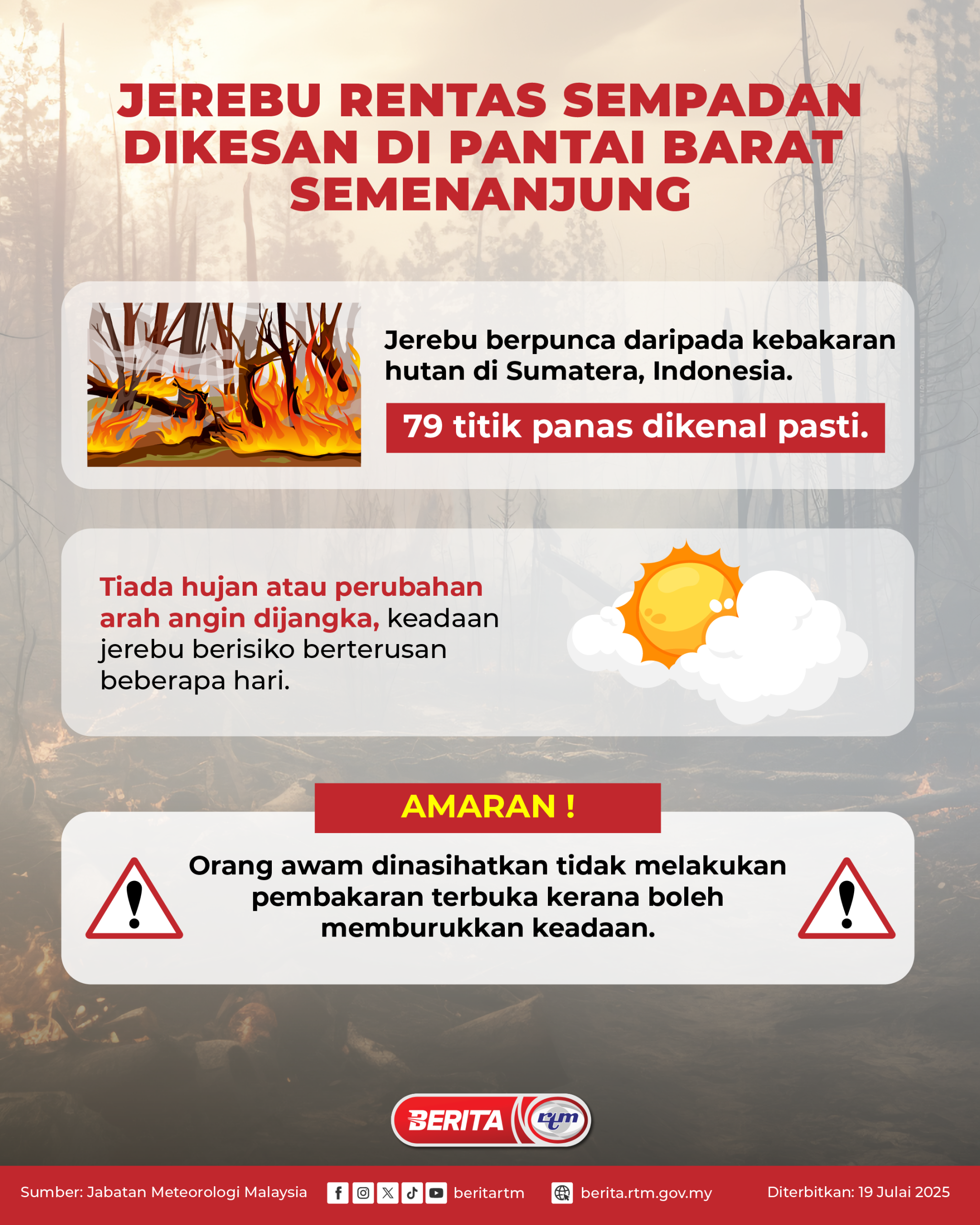 JEREBU RENTAS SEMPADAN DIKESAN DI PANTAI BARAT SEMENANJUNG

Jerebu berpunca daripada kebakaran hutan di Sumatera, Indonesia.

79 titik panas dikenal pasti.

Tiada hujan atau perubahan arah angin dijangka, keadaan jerebu berisiko berterusan beberapa hari.

AMARAN !

Orang awam dinasihatkan tidak melakukan pembakaran terbuka kerana boleh memburukkan keadaan.

BERITA rtm

Sumber: Jabatan Meteorologi Malaysia beritartm berita.rtm.gov.my Diterbitkan: 19 Julai 2025